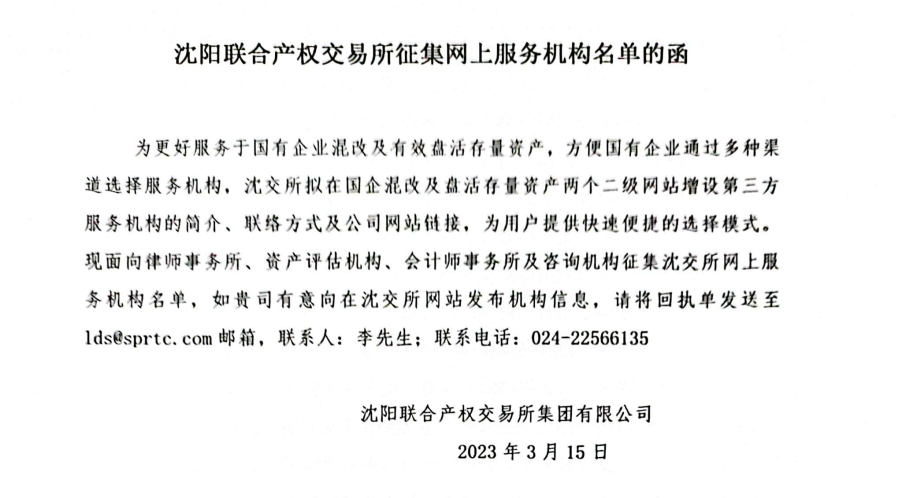 沈阳联合产权交易所征集网上服务机构名单的函

为更好服务于国有企业混改及有效盘活存量资产，方便国有企业通过多种渠道选择服务机构，沈交所拟在国企混改及盘活存量资产两个二级网站增设第三方服务机构的简介、联络方式及公司网站链接，为用户提供快速便捷的选择模式。现面向律师事务所、资产评估机构、会计师事务所及咨询机构征集沈交所网上服务机构名单，如贵司有意向在沈交所网站发布机构信息，请将回执单发送至lds@sprtc.com 邮箱，联系人：李先生；联系电话：024-22566135

沈阳联合产权交易所集团有限公司

2023 年 3 月 15 日